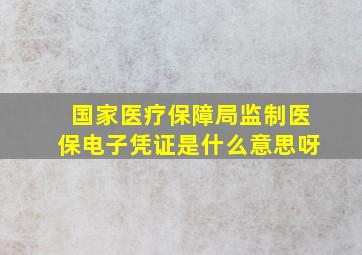 国家医疗保障局监制医保电子凭证是什么意思呀